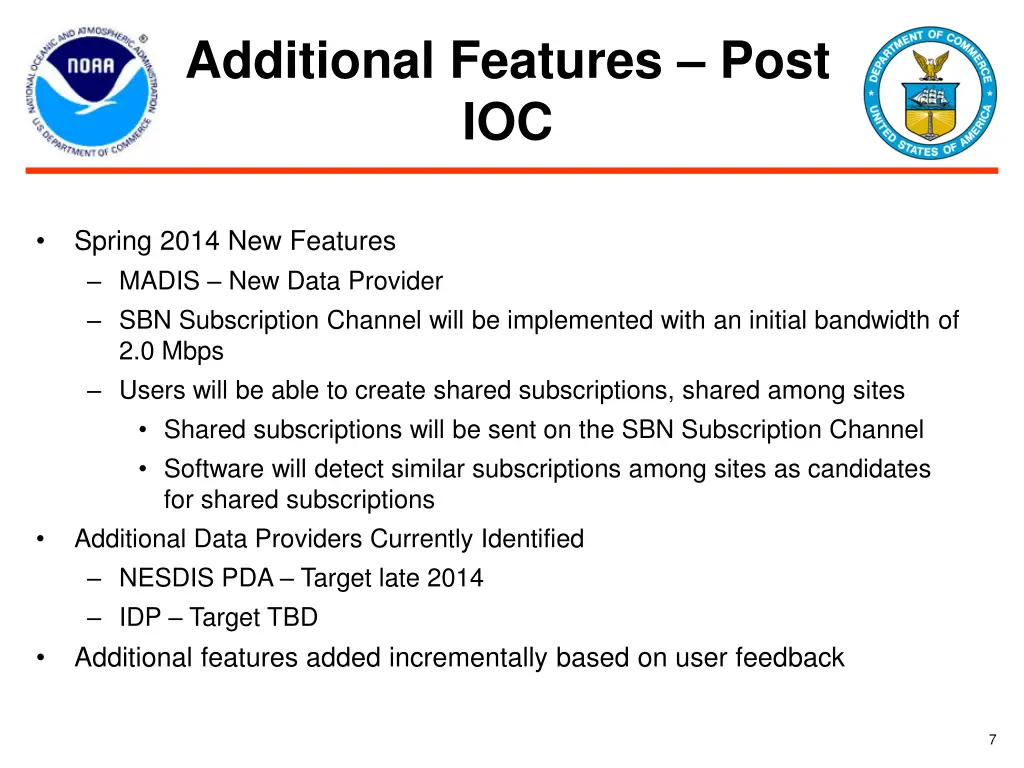 NATIONAL OCEANIC AND ATMOSPHERIC ADMINISTRATION
NOAA
U.S. DEPARTMENT OF COMMERCE

Additional Features – Post IOC

DEPARTMENT OF COMMERCE
UNITED STATES OF AMERICA

• Spring 2014 New Features
– MADIS – New Data Provider
– SBN Subscription Channel will be implemented with an initial bandwidth of 2.0 Mbps
– Users will be able to create shared subscriptions, shared among sites
• Shared subscriptions will be sent on the SBN Subscription Channel
• Software will detect similar subscriptions among sites as candidates for shared subscriptions
• Additional Data Providers Currently Identified
– NESDIS PDA – Target late 2014
– IDP – Target TBD
• Additional features added incrementally based on user feedback

7